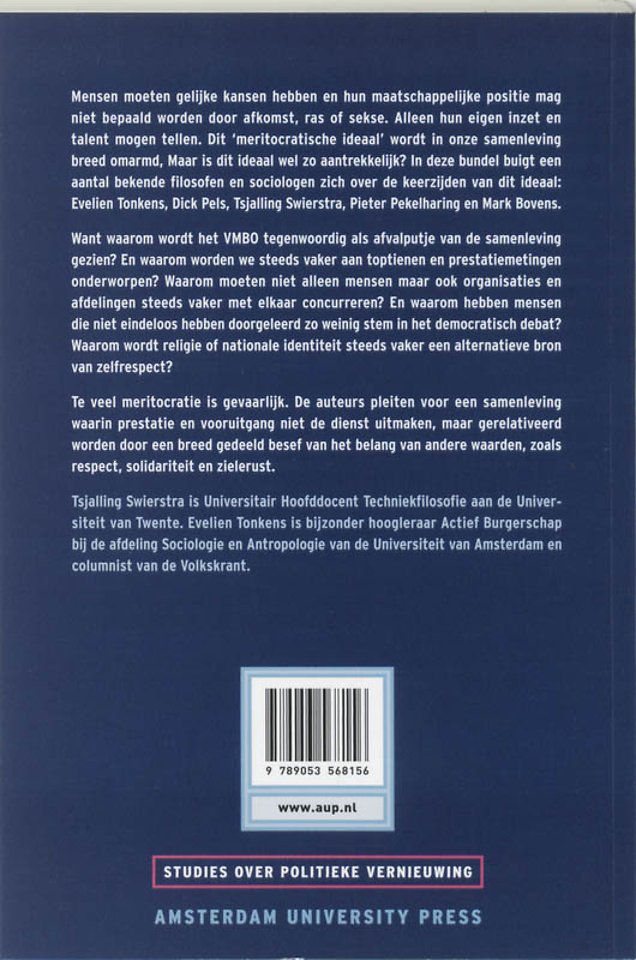 Mensen moeten gelijke kansen hebben en hun maatschappelijke positie mag niet bepaald worden door afkomst, ras of sekse. Alleen hun eigen inzet en talent mogen tellen. Dit 'meritocratische ideaal' wordt in onze samenleving breed omarmd, Maar is dit ideaal wel zo aantrekkelijk? In deze bundel buigt een aantal bekende filosofen en sociologen zich over de keerzijden van dit ideaal: Evelien Tonkens, Dick Pels, Tsjalling Swierstra, Pieter Pekelharing en Mark Bovens.

Want waarom wordt het VMBO tegenwoordig als afvalputje van de samenleving gezien? En waarom worden we steeds vaker aan toptienen en prestatiemetingen onderworpen? Waarom moeten niet alleen mensen maar ook organisaties en afdelingen steeds vaker met elkaar concurreren? En waarom hebben mensen die niet eindeloos hebben doorgeleerd zo weinig stem in het democratisch debat? Waarom wordt religie of nationale identiteit steeds vaker een alternatieve bron van zelfrespect?

Te veel meritocratie is gevaarlijk. De auteurs pleiten voor een samenleving waarin prestatie en vooruitgang niet de dienst uitmaken, maar gerelativeerd worden door een breed gedeeld besef van het belang van andere waarden, zoals respect, solidariteit en zielerust.

Tsjalling Swierstra is Universitair Hoofddocent Techniekfilosofie aan de Universiteit van Twente. Evelien Tonkens is bijzonder hoogleraar Actief Burgerschap bij de afdeling Sociologie en Antropologie van de Universiteit van Amsterdam en columnist van de Volkskrant.

9 789053 568156

www.aup.nl

STUDIES OVER POLITIEKE VERNIEUWING

AMSTERDAM UNIVERSITY PRESS